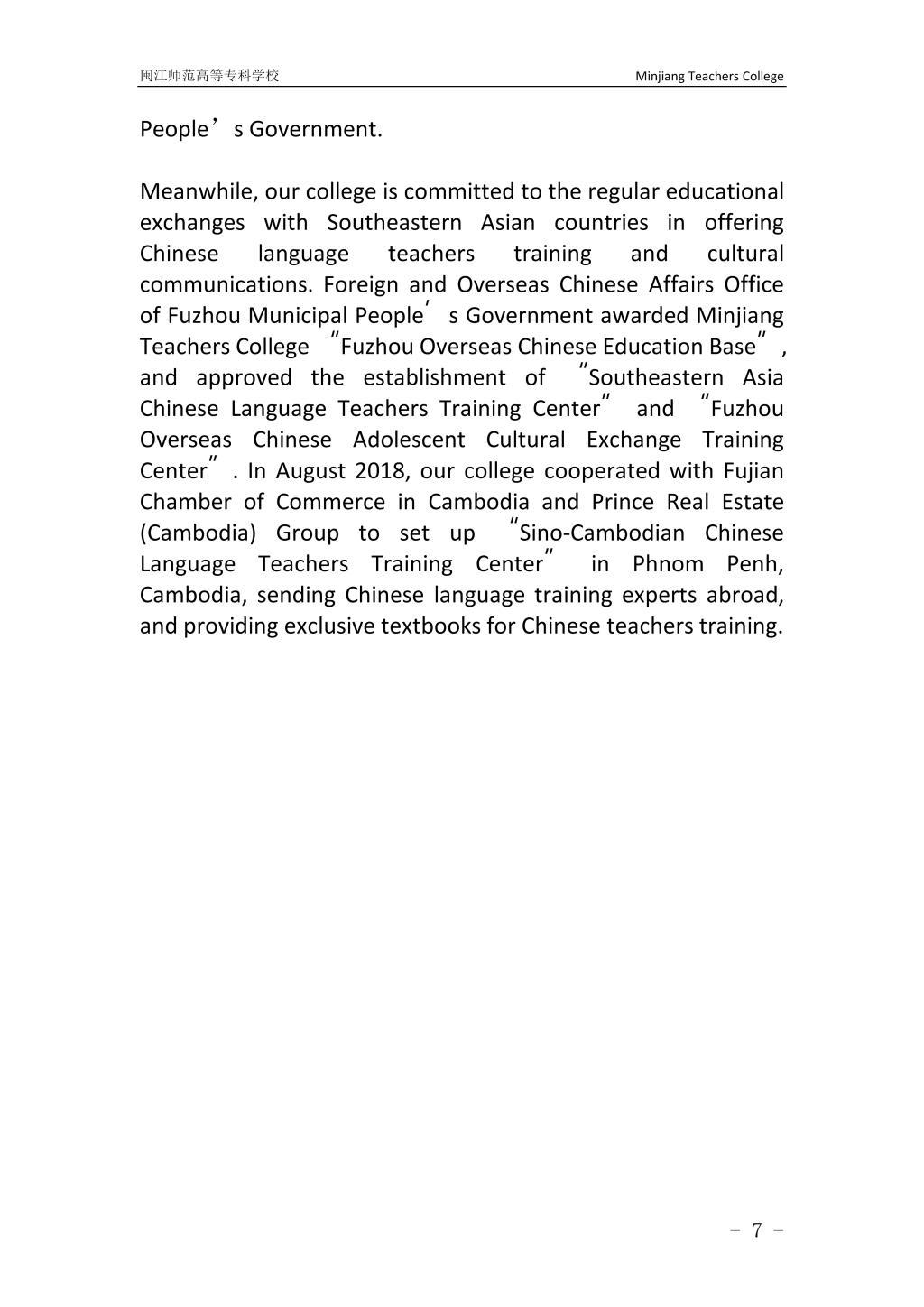 闽江师范高等专科学校 Minjiang Teachers College

People’s Government.

Meanwhile, our college is committed to the regular educational exchanges with Southeastern Asian countries in offering Chinese language teachers training and cultural communications. Foreign and Overseas Chinese Affairs Office of Fuzhou Municipal People′s Government awarded Minjiang Teachers College ″Fuzhou Overseas Chinese Education Base″, and approved the establishment of ″Southeastern Asia Chinese Language Teachers Training Center″ and ″Fuzhou Overseas Chinese Adolescent Cultural Exchange Training Center″. In August 2018, our college cooperated with Fujian Chamber of Commerce in Cambodia and Prince Real Estate (Cambodia) Group to set up ″Sino-Cambodian Chinese Language Teachers Training Center″ in Phnom Penh, Cambodia, sending Chinese language training experts abroad, and providing exclusive textbooks for Chinese teachers training.

- 7 -